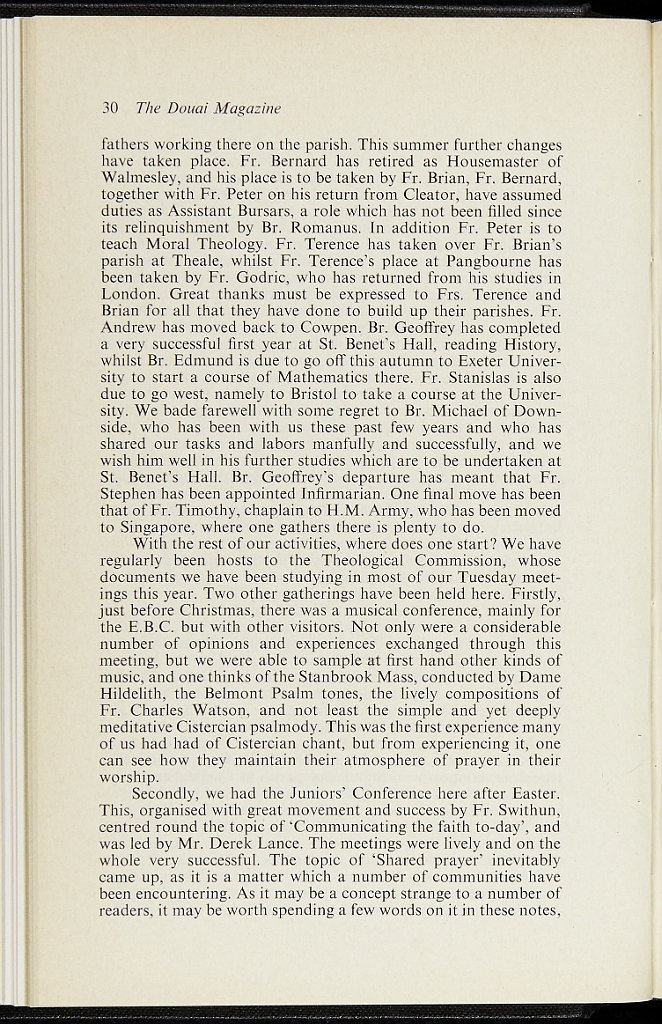 30 The Douai Magazine

fathers working there on the parish. This summer further changes have taken place. Fr. Bernard has retired as Housemaster of Walmesley, and his place is to be taken by Fr. Brian, Fr. Bernard, together with Fr. Peter on his return from Cleator, have assumed duties as Assistant Bursars, a role which has not been filled since its relinquishment by Br. Romanus. In addition Fr. Peter is to teach Moral Theology. Fr. Terence has taken over Fr. Brian's parish at Theale, whilst Fr. Terence's place at Pangbourne has been taken by Fr. Godric, who has returned from his studies in London. Great thanks must be expressed to Frs. Terence and Brian for all that they have done to build up their parishes. Fr. Andrew has moved back to Cowpen. Br. Geoffrey has completed a very successful first year at St. Benet's Hall, reading History, whilst Br. Edmund is due to go off this autumn to Exeter University to start a course of Mathematics there. Fr. Stanislas is also due to go west, namely to Bristol to take a course at the University. We bade farewell with some regret to Br. Michael of Downside, who has been with us these past few years and who has shared our tasks and labors manfully and successfully, and we wish him well in his further studies which are to be undertaken at St. Benet's Hall. Br. Geoffrey's departure has meant that Fr. Stephen has been appointed Infirmarian. One final move has been that of Fr. Timothy, chaplain to H.M. Army, who has been moved to Singapore, where one gathers there is plenty to do.

With the rest of our activities, where does one start? We have regularly been hosts to the Theological Commission, whose documents we have been studying in most of our Tuesday meetings this year. Two other gatherings have been held here. Firstly, just before Christmas, there was a musical conference, mainly for the E.B.C. but with other visitors. Not only were a considerable number of opinions and experiences exchanged through this meeting, but we were able to sample at first hand other kinds of music, and one thinks of the Stanbrook Mass, conducted by Dame Hildelith, the Belmont Psalm tones, the lively compositions of Fr. Charles Watson, and not least the simple and yet deeply meditative Cistercian psalmody. This was the first experience many of us had had of Cistercian chant, but from experiencing it, one can see how they maintain their atmosphere of prayer in their worship.

Secondly, we had the Juniors' Conference here after Easter. This, organised with great movement and success by Fr. Swithun, centred round the topic of 'Communicating the faith to-day', and was led by Mr. Derek Lance. The meetings were lively and on the whole very successful. The topic of 'Shared prayer' inevitably came up, as it is a matter which a number of communities have been encountering. As it may be a concept strange to a number of readers, it may be worth spending a few words on it in these notes,